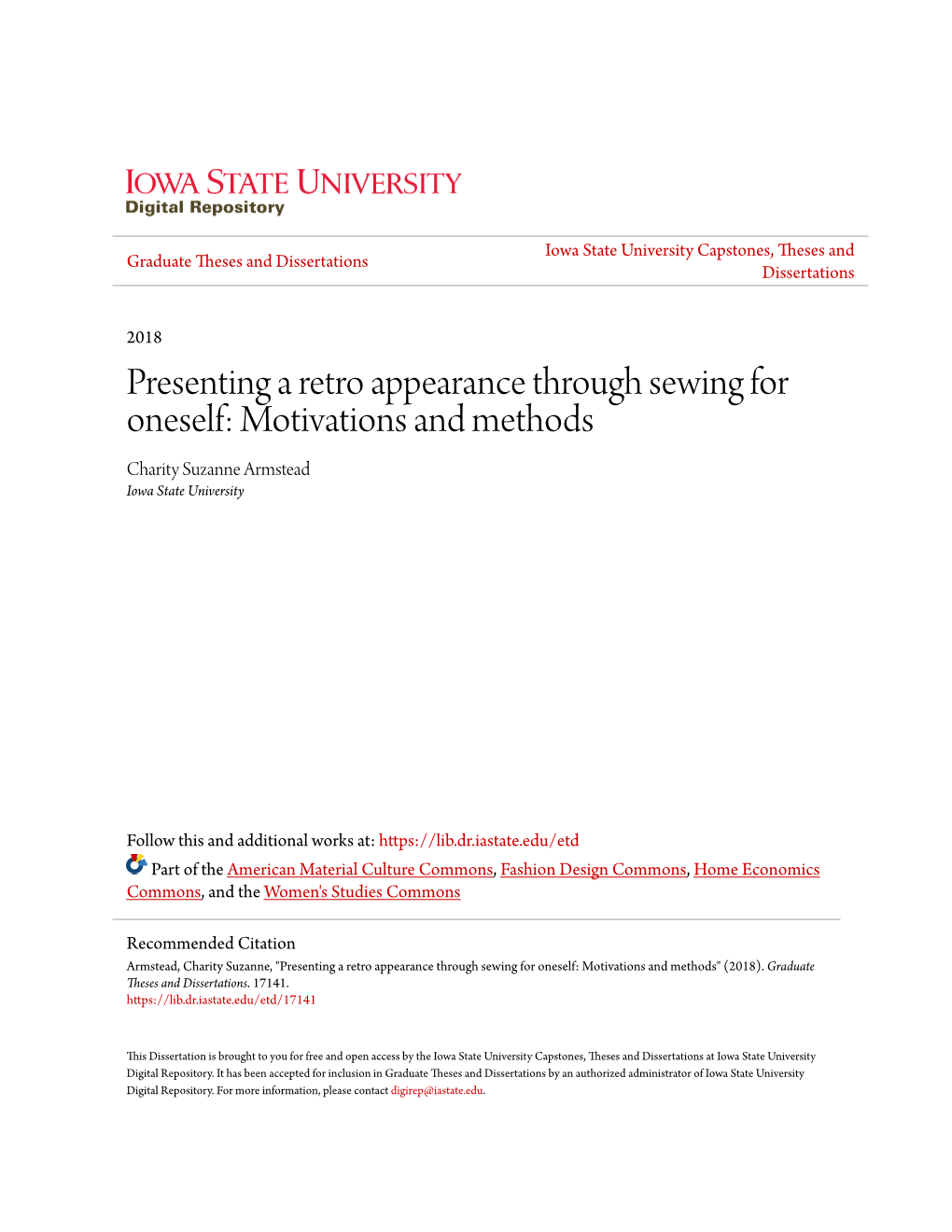 IOWA STATE UNIVERSITY
Digital Repository

Graduate Theses and Dissertations

Iowa State University Capstones, Theses and Dissertations

2018

Presenting a retro appearance through sewing for oneself: Motivations and methods

Charity Suzanne Armstead
Iowa State University

Follow this and additional works at: https://lib.dr.iastate.edu/etd

Part of the American Material Culture Commons, Fashion Design Commons, Home Economics Commons, and the Women's Studies Commons

Recommended Citation
Armstead, Charity Suzanne, "Presenting a retro appearance through sewing for oneself: Motivations and methods" (2018). Graduate Theses and Dissertations. 17141.
https://lib.dr.iastate.edu/etd/17141

This Dissertation is brought to you for free and open access by the Iowa State University Capstones, Theses and Dissertations at Iowa State University Digital Repository. It has been accepted for inclusion in Graduate Theses and Dissertations by an authorized administrator of Iowa State University Digital Repository. For more information, please contact digirep@iastate.edu.